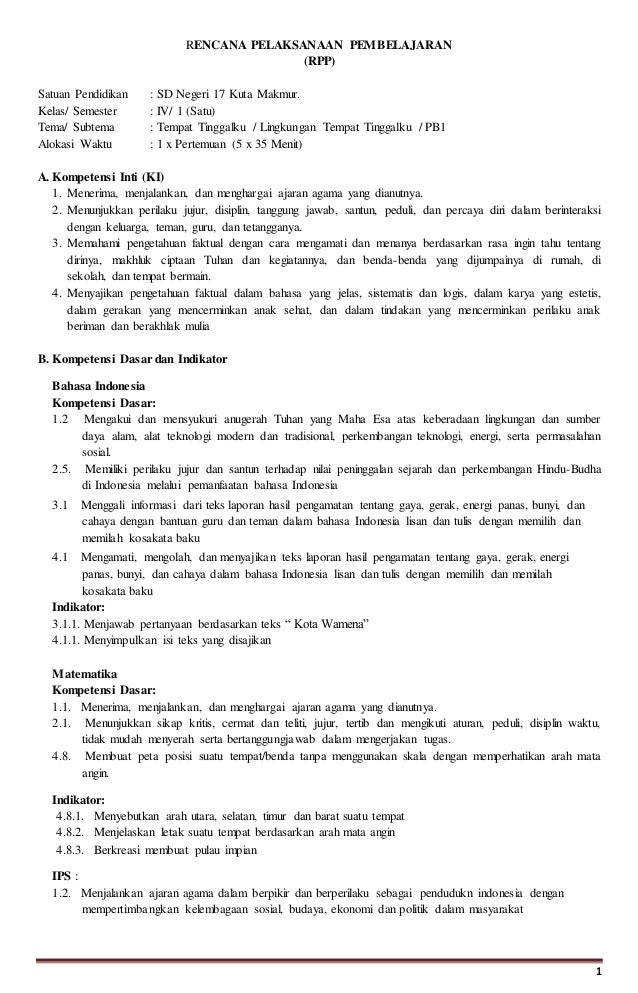 RENCANA PELAKSANAAN PEMBELAJARAN
(RPP)

Satuan Pendidikan : SD Negeri 17 Kuta Makmur.
Kelas/ Semester : IV/ 1 (Satu)
Tema/ Subtema : Tempat Tinggalku / Lingkungan Tempat Tinggalku / PB1
Alokasi Waktu : 1 x Pertemuan (5 x 35 Menit)

A. Kompetensi Inti (KI)
1. Menerima, menjalankan, dan menghargai ajaran agama yang dianutnya.
2. Menunjukkan perilaku jujur, disiplin, tanggung jawab, santun, peduli, dan percaya diri dalam berinteraksi dengan keluarga, teman, guru, dan tetangganya.
3. Memahami pengetahuan faktual dengan cara mengamati dan menanya berdasarkan rasa ingin tahu tentang dirinya, makhluk ciptaan Tuhan dan kegiatannya, dan benda-benda yang dijumpainya di rumah, di sekolah, dan tempat bermain.
4. Menyajikan pengetahuan faktual dalam bahasa yang jelas, sistematis dan logis, dalam karya yang estetis, dalam gerakan yang mencerminkan anak sehat, dan dalam tindakan yang mencerminkan perilaku anak beriman dan berakhlak mulia

B. Kompetensi Dasar dan Indikator

Bahasa Indonesia
Kompetensi Dasar:
1.2 Mengakui dan mensyukuri anugerah Tuhan yang Maha Esa atas keberadaan lingkungan dan sumber daya alam, alat teknologi modern dan tradisional, perkembangan teknologi, energi, serta permasalahan sosial.
2.5. Memiliki perilaku jujur dan santun terhadap nilai peninggalan sejarah dan perkembangan Hindu-Budha di Indonesia melalui pemanfaatan bahasa Indonesia
3.1 Menggali informasi dari teks laporan hasil pengamatan tentang gaya, gerak, energi panas, bunyi, dan cahaya dengan bantuan guru dan teman dalam bahasa Indonesia lisan dan tulis dengan memilih dan memilah kosakata baku
4.1 Mengamati, mengolah, dan menyajikan teks laporan hasil pengamatan tentang gaya, gerak, energi panas, bunyi, dan cahaya dalam bahasa Indonesia lisan dan tulis dengan memilih dan memilah kosakata baku
Indikator:
3.1.1. Menjawab pertanyaan berdasarkan teks “ Kota Wamena”
4.1.1. Menyimpulkan isi teks yang disajikan

Matematika
Kompetensi Dasar:
1.1. Menerima, menjalankan, dan menghargai ajaran agama yang dianutnya.
2.1. Menunjukkan sikap kritis, cermat dan teliti, jujur, tertib dan mengikuti aturan, peduli, disiplin waktu, tidak mudah menyerah serta bertanggungjawab dalam mengerjakan tugas.
4.8. Membuat peta posisi suatu tempat/benda tanpa menggunakan skala dengan memperhatikan arah mata angin.

Indikator:
4.8.1. Menyebutkan arah utara, selatan, timur dan barat suatu tempat
4.8.2. Menjelaskan letak suatu tempat berdasarkan arah mata angin
4.8.3. Berkreasi membuat pulau impian

IPS :
1.2. Menjalankan ajaran agama dalam berpikir dan berperilaku sebagai pendudukn indonesia dengan mempertimbangkan kelembagaan sosial, budaya, ekonomi dan politik dalam masyarakat

1